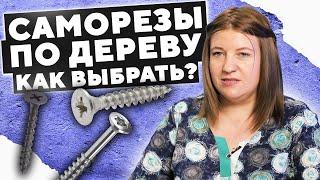 САМОРЕЗЫ
ПО ДЕРЕВУ
КАК ВЫБРАТЬ?